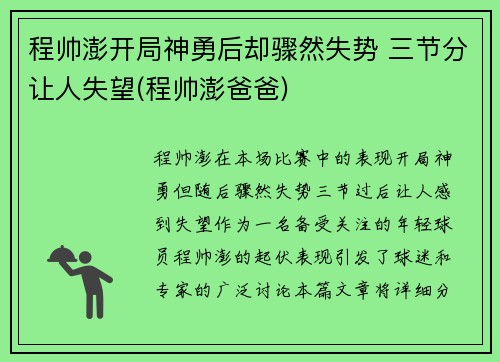 程帅澎开局神勇后却骤然失势 三节分让人失望(程帅澎爸爸)

程帅澎在本场比赛中的表现开局神勇但随后骤然失势三节过后让人感到失望作为一名备受关注的年轻球员程帅澎的起伏表现引发了球迷和专家的广泛讨论本篇文章将详细分